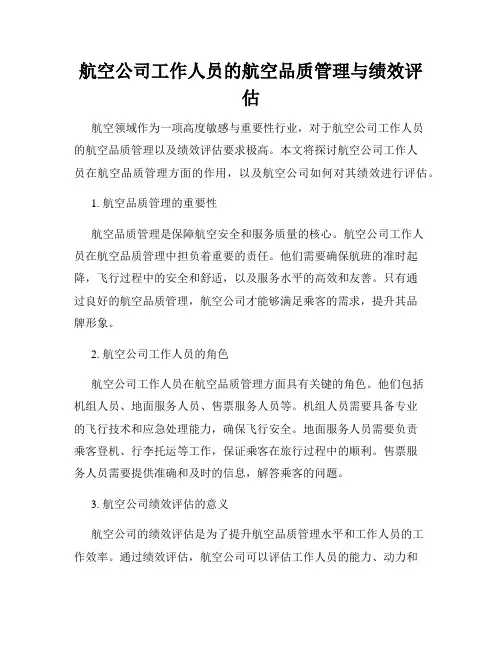 航空公司工作人员的航空品质管理与绩效评估

航空领域作为一项高度敏感与重要性行业，对于航空公司工作人员的航空品质管理以及绩效评估要求极高。本文将探讨航空公司工作人员在航空品质管理方面的作用，以及航空公司如何对其绩效进行评估。

1. 航空品质管理的重要性

航空品质管理是保障航空安全和服务质量的核心。航空公司工作人员在航空品质管理中担负着重要的责任。他们需要确保航班的准时起降，飞行过程中的安全和舒适，以及服务水平的高效和友善。只有通过良好的航空品质管理，航空公司才能够满足乘客的需求，提升其品牌形象。

2. 航空公司工作人员的角色

航空公司工作人员在航空品质管理方面具有关键的角色。他们包括机组人员、地面服务人员、售票服务人员等。机组人员需要具备专业的飞行技术和应急处理能力，确保飞行安全。地面服务人员需要负责乘客登机、行李托运等工作，保证乘客在旅行过程中的顺利。售票服务人员需要提供准确和及时的信息，解答乘客的问题。

3. 航空公司绩效评估的意义

航空公司的绩效评估是为了提升航空品质管理水平和工作人员的工作效率。通过绩效评估，航空公司可以评估工作人员的能力、动力和